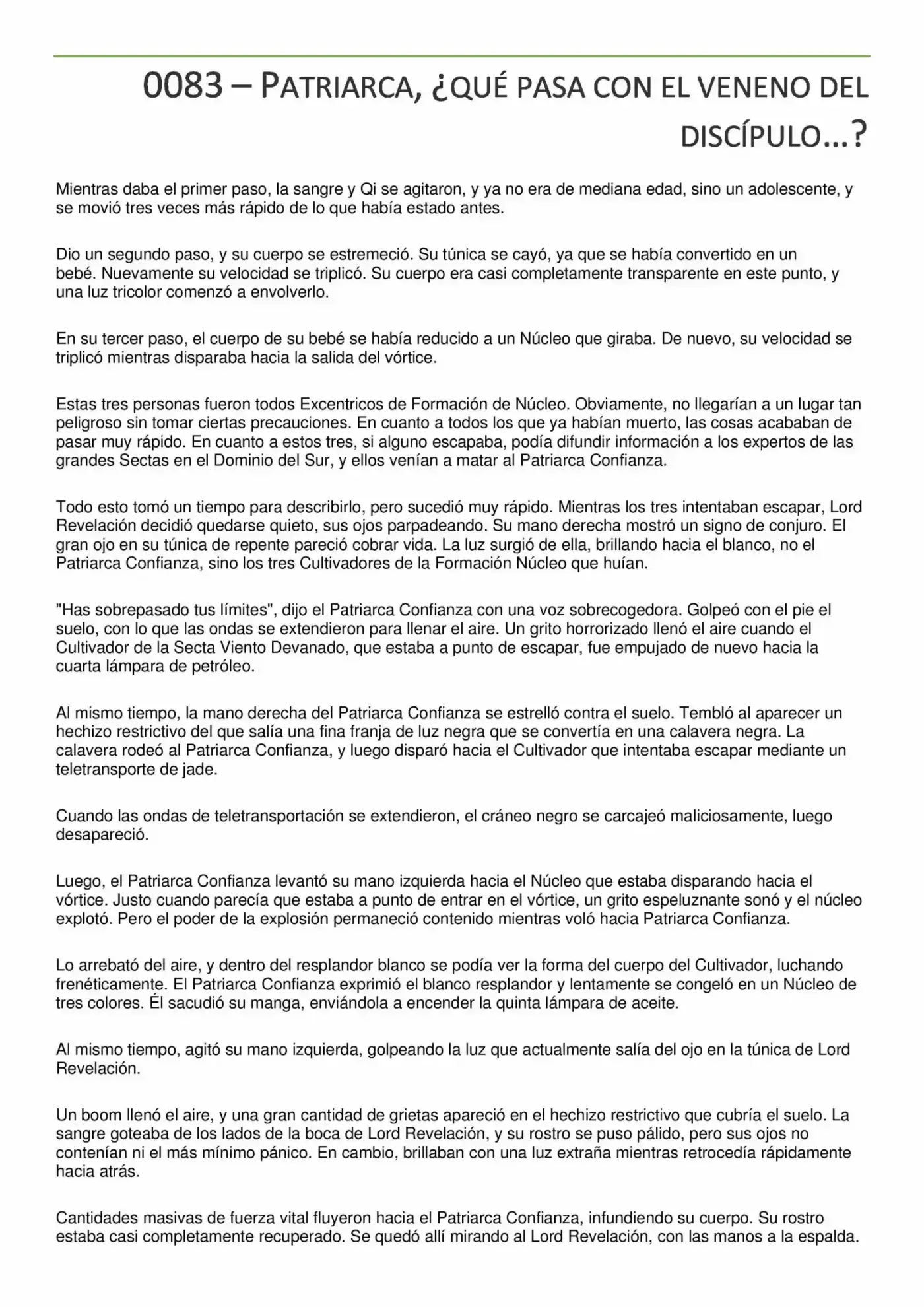 0083 – PATRIARCA, ¿QUÉ PASA CON EL VENENO DEL DISCÍPULO…?

Mientras daba el primer paso, la sangre y Qi se agitaron, y ya no era de mediana edad, sino un adolescente, y se movió tres veces más rápido de lo que había estado antes.

Dio un segundo paso, y su cuerpo se estremeció. Su túnica se cayó, ya que se había convertido en un bebé. Nuevamente su velocidad se triplicó. Su cuerpo era casi completamente transparente en este punto, y una luz tricolor comenzó a envolverlo.

En su tercer paso, el cuerpo de su bebé se había reducido a un Núcleo que giraba. De nuevo, su velocidad se triplicó mientras disparaba hacia la salida del vórtice.

Estas tres personas fueron todos Excentricos de Formación de Núcleo. Obviamente, no llegarían a un lugar tan peligroso sin tomar ciertas precauciones. En cuanto a todos los que ya habían muerto, las cosas acababan de pasar muy rápido. En cuanto a estos tres, si alguno escapaba, podía difundir información a los expertos de las grandes Sectas en el Dominio del Sur, y ellos venían a matar al Patriarca Confianza.

Todo esto tomó un tiempo para describirlo, pero sucedió muy rápido. Mientras los tres intentaban escapar, Lord Revelación decidió quedarse quieto, sus ojos parpadeando. Su mano derecha mostró un signo de conjuro. El gran ojo en su túnica de repente pareció cobrar vida. La luz surgió de ella, brillando hacia el blanco, no el Patriarca Confianza, sino los tres Cultivadores de la Formación Núcleo que huían.

"Has sobrepasado tus límites", dijo el Patriarca Confianza con una voz sobrecogedora. Golpeó con el pie el suelo, con lo que las ondas se extendieron para llenar el aire. Un grito horrorizado llenó el aire cuando el Cultivador de la Secta Viento Devanado, que estaba a punto de escapar, fue empujado de nuevo hacia la cuarta lámpara de petróleo.

Al mismo tiempo, la mano derecha del Patriarca Confianza se estrelló contra el suelo. Tembló al aparecer un hechizo restrictivo del que salía una fina franja de luz negra que se convertía en una calavera negra. La calavera rodeó al Patriarca Confianza, y luego disparó hacia el Cultivador que intentaba escapar mediante un teletransporte de jade.

Cuando las ondas de teletransportación se extendieron, el cráneo negro se carcajeó maliciosamente, luego desapareció.

Luego, el Patriarca Confianza levantó su mano izquierda hacia el Núcleo que estaba disparando hacia el vórtice. Justo cuando parecía que estaba a punto de entrar en el vórtice, un grito espeluznante sonó y el núcleo explotó. Pero el poder de la explosión permaneció contenido mientras voló hacia Patriarca Confianza.

Lo arrebató del aire, y dentro del resplandor blanco se podía ver la forma del cuerpo del Cultivador, luchando frenéticamente. El Patriarca Confianza exprimió el blanco resplandor y lentamente se congeló en un Núcleo de tres colores. Él sacudió su manga, enviándola a encender la quinta lámpara de aceite.

Al mismo tiempo, agitó su mano izquierda, golpeando la luz que actualmente salía del ojo en la túnica de Lord Revelación.

Un boom llenó el aire, y una gran cantidad de grietas apareció en el hechizo restrictivo que cubría el suelo. La sangre goteaba de los lados de la boca de Lord Revelación, y su rostro se puso pálido, pero sus ojos no contenían ni el más mínimo pánico. En cambio, brillaban con una luz extraña mientras retrocedía rápidamente hacia atrás.

Cantidades masivas de fuerza vital fluyeron hacia el Patriarca Confianza, infundiendo su cuerpo. Su rostro estaba casi completamente recuperado. Se quedó allí mirando al Lord Revelación, con las manos a la espalda.